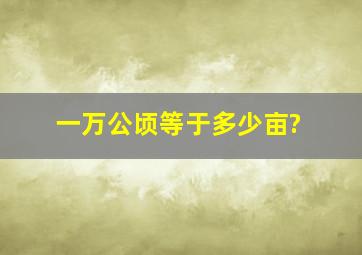 一万公顷等于多少亩?